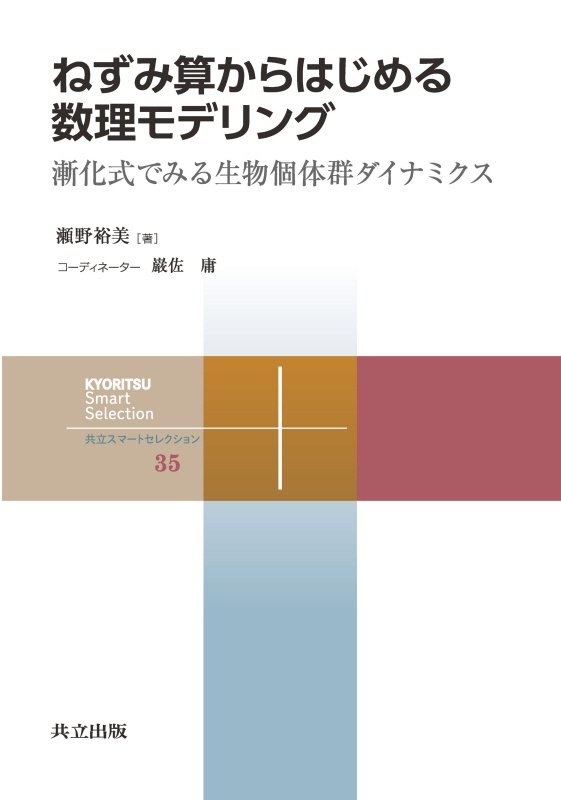 ねずみ算からはじめる
数理モデリング

漸化式でみる生物個体群ダイナミクス

瀬野裕美［著］

コーディネーター　巌佐　庸

KYORITSU
Smart
Selection

共立スマートセレクション

35

共立出版